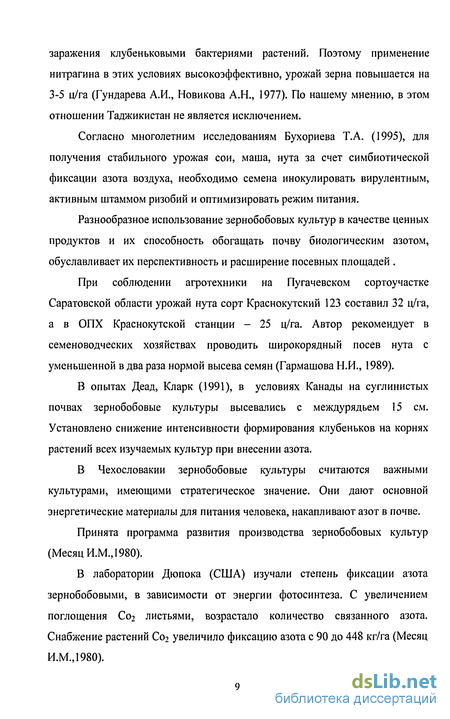 заражения клубеньковыми бактериями растений. Поэтому применение нитрагина в этих условиях высокоэффективно, урожай зерна повышается на 3-5 ц/га (Гундарева А.И., Новикова А.Н., 1977). По нашему мнению, в этом отношении Таджикистан не является исключением.

Согласно многолетним исследованиям Бухориева Т.А. (1995), для получения стабильного урожая сои, маша, нута за счет симбиотической фиксации азота воздуха, необходимо семена инокулировать вирулентным, активным штаммом ризобий и оптимизировать режим питания.

Разнообразное использование зернобобовых культур в качестве ценных продуктов и их способность обогащать почву биологическим азотом, обуславливает их перспективность и расширение посевных площадей .

При соблюдении агротехники на Пугачевском сортоучастке Саратовской области урожай нута сорт Краснокутский 123 составил 32 ц/га, а в ОПХ Краснокутской станции – 25 ц/га. Автор рекомендует в семеноводческих хозяйствах проводить широкорядный посев нута с уменьшенной в два раза нормой высева семян (Гармашова Н.И., 1989).

В опытах Деад, Кларк (1991), в условиях Канады на суглинистых почвах зернобобовые культуры высевались с междурядьем 15 см. Установлено снижение интенсивности формирования клубеньков на корнях растений всех изучаемых культур при внесении азота.

В Чехословакии зернобобовые культуры считаются важными культурами, имеющими стратегическое значение. Они дают основной энергетические материалы для питания человека, накапливают азот в почве.

Принята программа развития производства зернобобовых культур (Месяц И.М.,1980).

В лаборатории Дюпока (США) изучали степень фиксации азота зернобобовыми, в зависимости от энергии фотосинтеза. С увеличением поглощения $Co_2$ листьями, возрастало количество связанного азота. Снабжение растений $Co_2$ увеличило фиксацию азота с 90 до 448 кг/га (Месяц И.М.,1980).

9

dsLib.net
библиотека диссертаций